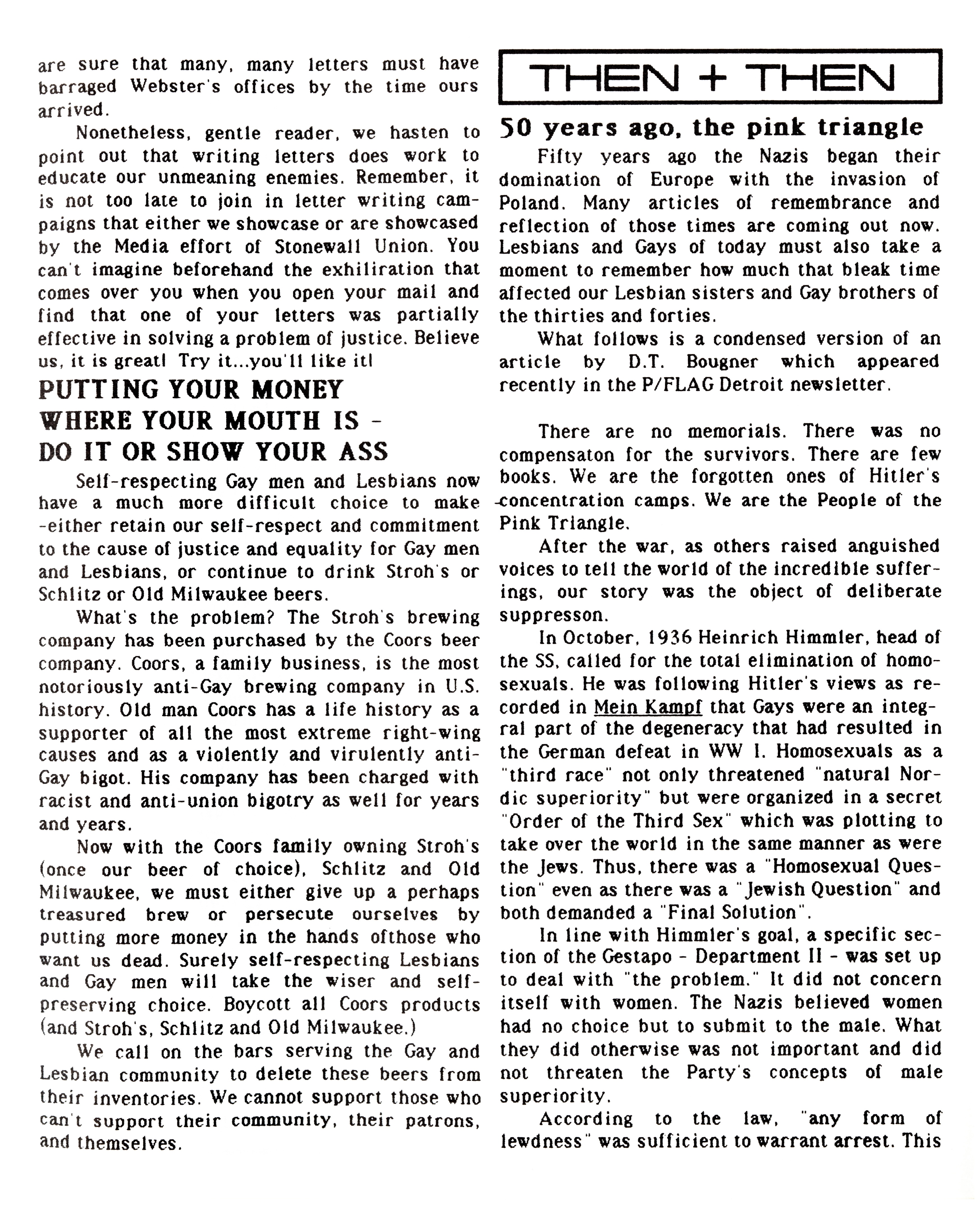 are sure that many, many letters must have barraged Webster's offices by the time ours arrived.

Nonetheless, gentle reader, we hasten to point out that writing letters does work to educate our unmeaning enemies. Remember, it is not too late to join in letter writing campaigns that either we showcase or are showcased by the Media effort of Stonewall Union. You can't imagine beforehand the exhiliration that comes over you when you open your mail and find that one of your letters was partially effective in solving a problem of justice. Believe us, it is great! Try it...you'll like it!

PUTTING YOUR MONEY WHERE YOUR MOUTH IS - DO IT OR SHOW YOUR ASS

Self-respecting Gay men and Lesbians now have a much more difficult choice to make -either retain our self-respect and commitment to the cause of justice and equality for Gay men and Lesbians, or continue to drink Stroh's or Schlitz or Old Milwaukee beers.

What's the problem? The Stroh's brewing company has been purchased by the Coors beer company. Coors, a family business, is the most notoriously anti-Gay brewing company in U.S. history. Old man Coors has a life history as a supporter of all the most extreme right-wing causes and as a violently and virulently anti-Gay bigot. His company has been charged with racist and anti-union bigotry as well for years and years.

Now with the Coors family owning Stroh's (once our beer of choice), Schlitz and Old Milwaukee, we must either give up a perhaps treasured brew or persecute ourselves by putting more money in the hands ofthose who want us dead. Surely self-respecting Lesbians and Gay men will take the wiser and self-preserving choice. Boycott all Coors products (and Stroh's, Schlitz and Old Milwaukee.)

We call on the bars serving the Gay and Lesbian community to delete these beers from their inventories. We cannot support those who can't support their community, their patrons, and themselves.

THEN + THEN

50 years ago, the pink triangle

Fifty years ago the Nazis began their domination of Europe with the invasion of Poland. Many articles of remembrance and reflection of those times are coming out now. Lesbians and Gays of today must also take a moment to remember how much that bleak time affected our Lesbian sisters and Gay brothers of the thirties and forties.

What follows is a condensed version of an article by D.T. Bougner which appeared recently in the P/FLAG Detroit newsletter.

There are no memorials. There was no compensaton for the survivors. There are few books. We are the forgotten ones of Hitler's concentration camps. We are the People of the Pink Triangle.

After the war, as others raised anguished voices to tell the world of the incredible sufferings, our story was the object of deliberate suppresson.

In October, 1936 Heinrich Himmler, head of the SS, called for the total elimination of homosexuals. He was following Hitler's views as recorded in Mein Kampf that Gays were an integral part of the degeneracy that had resulted in the German defeat in WW I. Homosexuals as a "third race" not only threatened "natural Nordic superiority" but were organized in a secret "Order of the Third Sex" which was plotting to take over the world in the same manner as were the Jews. Thus, there was a "Homosexual Question" even as there was a "Jewish Question" and both demanded a "Final Solution".

In line with Himmler's goal, a specific section of the Gestapo - Department II - was set up to deal with "the problem." It did not concern itself with women. The Nazis believed women had no choice but to submit to the male. What they did otherwise was not important and did not threaten the Party's concepts of male superiority.

According to the law, "any form of lewdness" was sufficient to warrant arrest. This